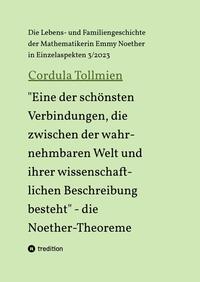 Die Lebens- und Familiengeschichte der Mathematikerin Emmy Noether in Einzelaspekten 3/2023

Cordula Tollmien

"Eine der schönsten Verbindungen, die zwischen der wahrnehmbaren Welt und ihrer wissenschaftlichen Beschreibung besteht" - die Noether-Theoreme

tredition